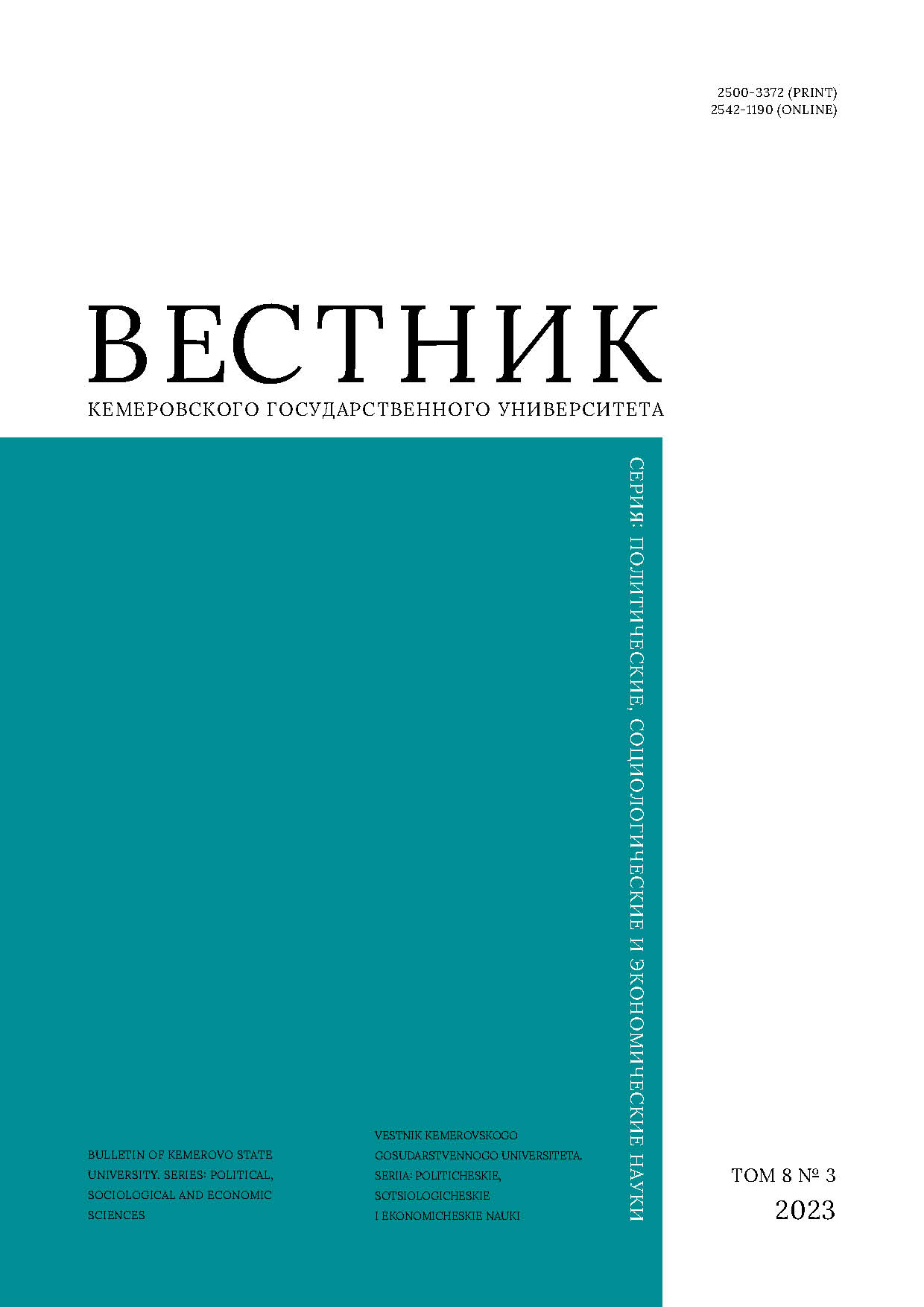 2500-3372 (PRINT)
2542-1190 (ONLINE)

ВЕСТНИК
КЕМЕРОВСКОГО ГОСУДАРСТВЕННОГО УНИВЕРСИТЕТА

СЕРИЯ: ПОЛИТИЧЕСКИЕ, СОЦИОЛОГИЧЕСКИЕ И ЭКОНОМИЧЕСКИЕ НАУКИ

BULLETIN OF KEMEROVO STATE UNIVERSITY. SERIES: POLITICAL, SOCIOLOGICAL AND ECONOMIC SCIENCES

VESTNIK KEMEROVSKOGO GOSUDARSTVENNOGO UNIVERSITETA. SERIIA: POLITICHESKIE, SOTSIOLOGICHESKIE I EKONOMICHESKIE NAUKI

ТОМ 8 № 3
2023